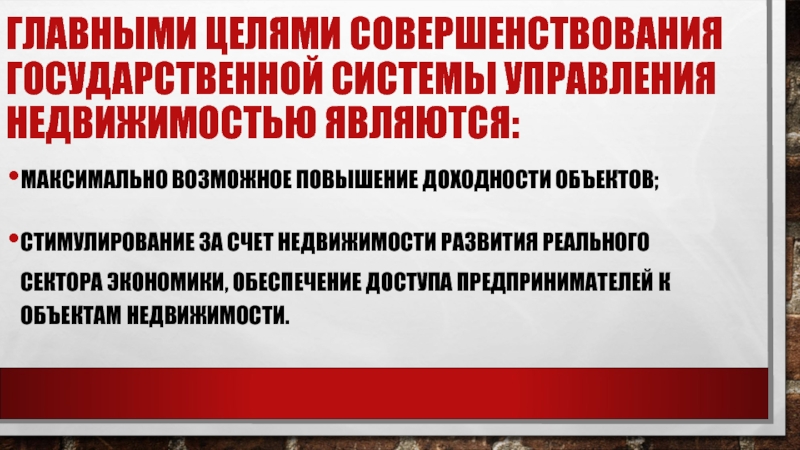 ГЛАВНЫМИ ЦЕЛЯМИ СОВЕРШЕНСТВОВАНИЯ ГОСУДАРСТВЕННОЙ СИСТЕМЫ УПРАВЛЕНИЯ НЕДВИЖИМОСТЬЮ ЯВЛЯЮТСЯ:

• МАКСИМАЛЬНО ВОЗМОЖНОЕ ПОВЫШЕНИЕ ДОХОДНОСТИ ОБЪЕКТОВ;

• СТИМУЛИРОВАНИЕ ЗА СЧЕТ НЕДВИЖИМОСТИ РАЗВИТИЯ РЕАЛЬНОГО СЕКТОРА ЭКОНОМИКИ, ОБЕСПЕЧЕНИЕ ДОСТУПА ПРЕДПРИНИМАТЕЛЕЙ К ОБЪЕКТАМ НЕДВИЖИМОСТИ.